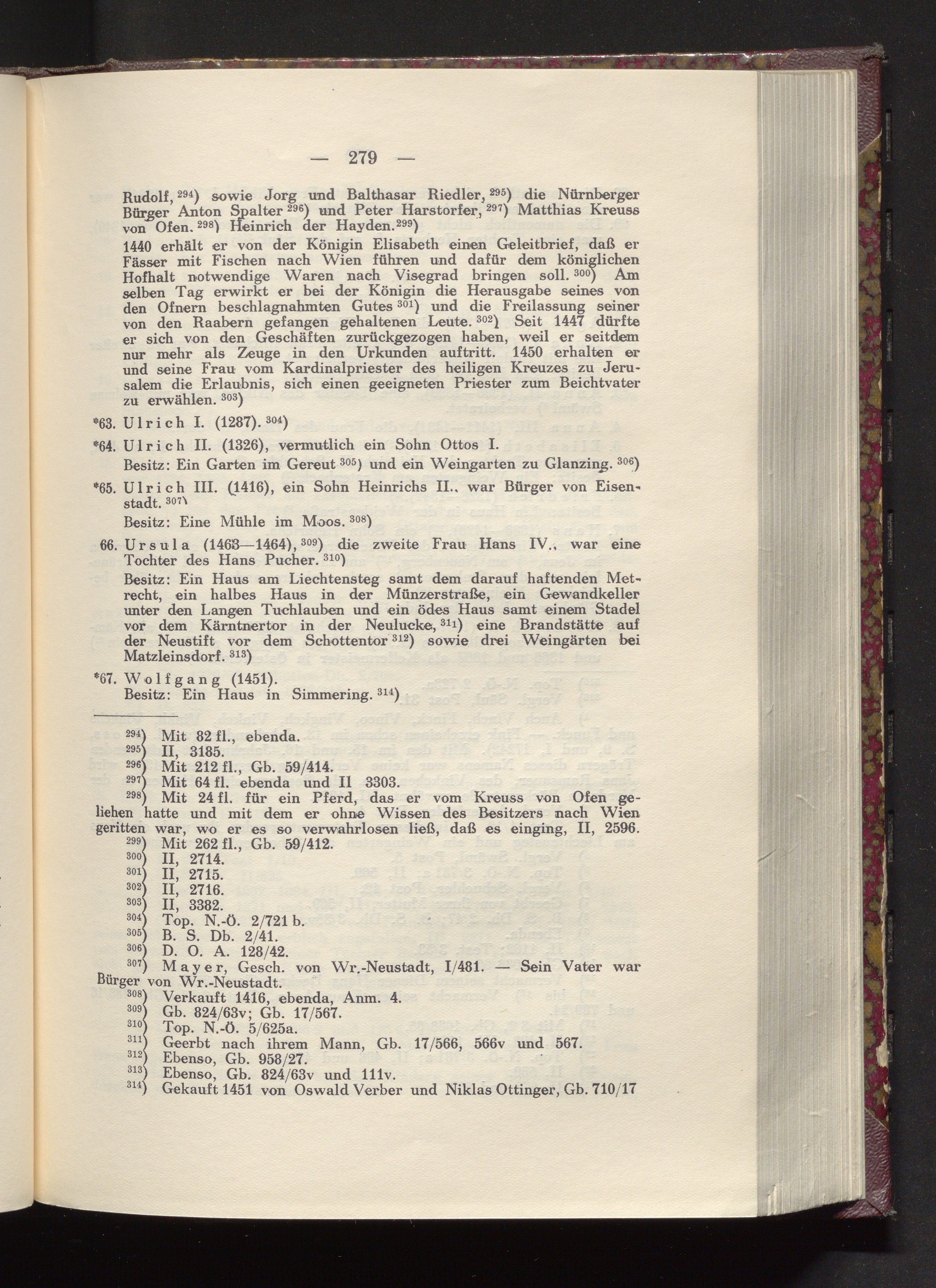 — 279 —

Rudolf, $^{294}$) sowie Jorg und Balthasar Riedler, $^{295}$) die Nürnberger Bürger Anton Spalter $^{296}$) und Peter Harstorfer, $^{297}$) Matthias Kreuss von Ofen. $^{298}$) Heinrich der Hayden. $^{299}$)

1440 erhält er von der Königin Elisabeth einen Geleitbrief, daß er Fässer mit Fischen nach Wien führen und dafür dem königlichen Hofhalt notwendige Waren nach Visegrad bringen soll. $^{300}$) Am selben Tag erwirkt er bei der Königin die Herausgabe seines von den Ofnern beschlagnahmten Gutes $^{301}$) und die Freilassung seiner von den Raabern gefangen gehaltenen Leute. $^{302}$) Seit 1447 dürfte er sich von den Geschäften zurückgezogen haben, weil er seitdem nur mehr als Zeuge in den Urkunden auftritt. 1450 erhalten er und seine Frau vom Kardinalpriester des heiligen Kreuzes zu Jerusalem die Erlaubnis, sich einen geeigneten Priester zum Beichtvater zu erwählen. $^{303}$)

*63. Ulrich I. (1287). $^{304}$)

*64. Ulrich II. (1326), vermutlich ein Sohn Ottos I.

Besitz: Ein Garten im Gereut $^{305}$) und ein Weingarten zu Glanzing. $^{306}$)

*65. Ulrich III. (1416), ein Sohn Heinrichs II., war Bürger von Eisenstadt. $^{307}$)

Besitz: Eine Mühle im Moos. $^{308}$)

66. Ursula (1463—1464), $^{309}$) die zweite Frau Hans IV., war eine Tochter des Hans Pucher. $^{310}$)

Besitz: Ein Haus am Liechtensteg samt dem darauf haftenden Metrecht, ein halbes Haus in der Münzerstraße, ein Gewandkeller unter den Langen Tuchlauben und ein ödes Haus samt einem Stadel vor dem Kärntnertor in der Neulucke, $^{311}$) eine Brandstätte auf der Neustift vor dem Schottentor $^{312}$) sowie drei Weingärten bei Matzleinsdorf. $^{313}$)

*67. Wolfgang (1451).
Besitz: Ein Haus in Simmering. $^{314}$)

$^{294}$) Mit 82 fl., ebenda.
$^{295}$) II, 3185.
$^{296}$) Mit 212 fl., Gb. 59/414.
$^{297}$) Mit 64 fl. ebenda und II 3303.
$^{298}$) Mit 24 fl. für ein Pferd, das er vom Kreuss von Ofen geliehen hatte und mit dem er ohne Wissen des Besitzers nach Wien geritten war, wo er es so verwahrlosen ließ, daß es einging, II, 2596.
$^{299}$) Mit 262 fl., Gb. 59/412.
$^{300}$) II, 2714.
$^{301}$) II, 2715.
$^{302}$) II, 2716.
$^{303}$) II, 3382.
$^{304}$) Top. N.-Ö. 2/721 b.
$^{305}$) B. S. Db. 2/41.
$^{306}$) D. O. A. 128/42.
$^{307}$) Mayer, Gesch. von Wr.-Neustadt, I/481. — Sein Vater war Bürger von Wr.-Neustadt.
$^{308}$) Verkauft 1416, ebenda, Anm. 4.
$^{309}$) Gb. 824/63v; Gb. 17/567.
$^{310}$) Top. N.-Ö. 5/625a.
$^{311}$) Geerbt nach ihrem Mann, Gb. 17/566, 566v und 567.
$^{312}$) Ebenso, Gb. 958/27.
$^{313}$) Ebenso, Gb. 824/63v und 111v.
$^{314}$) Gekauft 1451 von Oswald Verber und Niklas Ottinger, Gb. 710/17